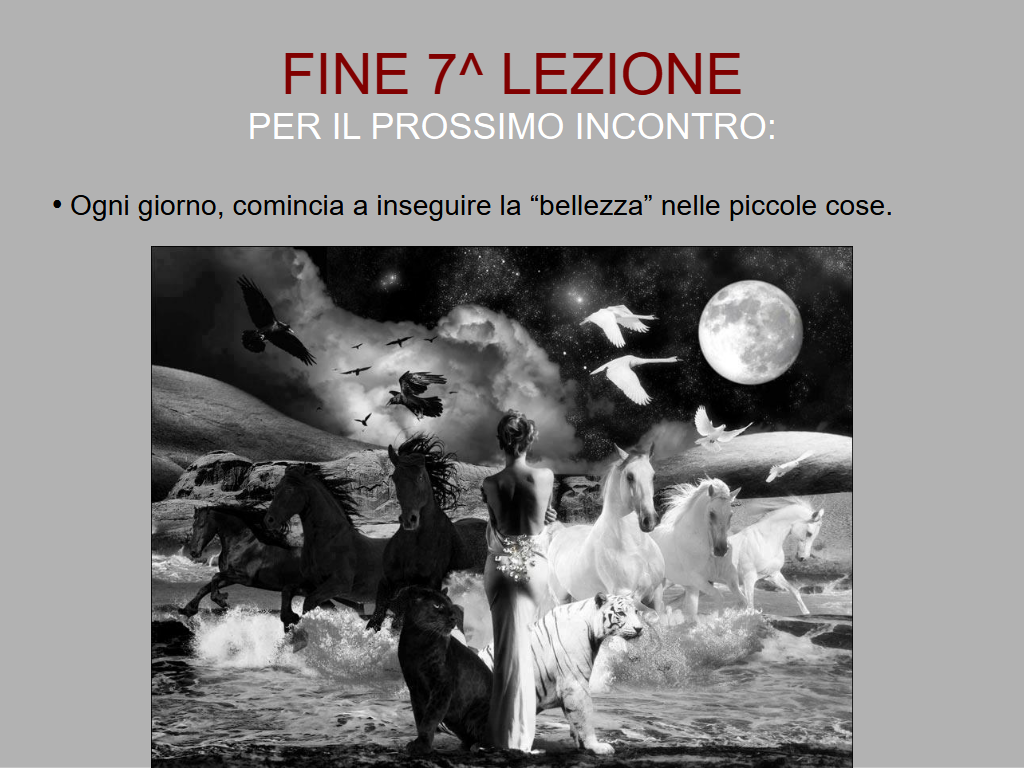 FINE 7^ LEZIONE
PER IL PROSSIMO INCONTRO:

• Ogni giorno, comincia a inseguire la "bellezza" nelle piccole cose.